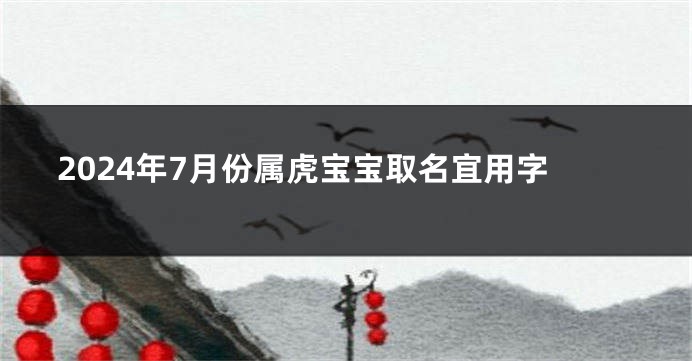 2024年7月份属虎宝宝取名宜用字